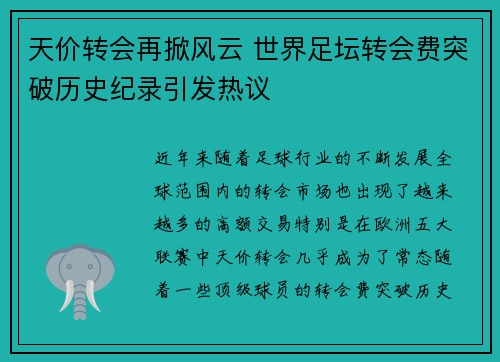 天价转会再掀风云 世界足坛转会费突破历史纪录引发热议

近年来随着足球行业的不断发展全球范围内的转会市场也出现了越来越多的高额交易特别是在欧洲五大联赛中天价转会几乎成为了常态随着一些顶级球员的转会费突破历史